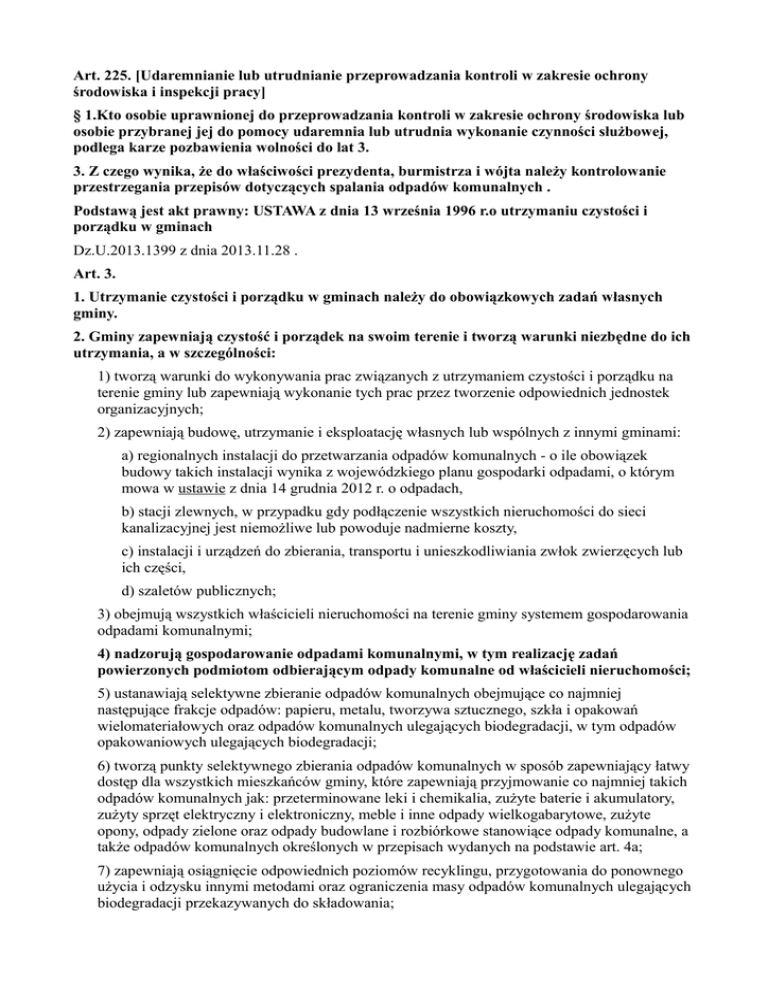 Art. 225. [Udaremnianie lub utrudnianie przeprowadzania kontroli w zakresie ochrony środowiska i inspekcji pracy]

§ 1.Kto osobie uprawnionej do przeprowadzania kontroli w zakresie ochrony środowiska lub osobie przybranej jej do pomocy udaremnia lub utrudnia wykonanie czynności służbowej, podlega karze pozbawienia wolności do lat 3.

3. Z czego wynika, że do właściwości prezydenta, burmistrza i wójta należy kontrolowanie przestrzegania przepisów dotyczących spalania odpadów komunalnych .

Podstawą jest akt prawny: USTAWA z dnia 13 września 1996 r.o utrzymaniu czystości i porządku w gminach

Dz.U.2013.1399 z dnia 2013.11.28 .

Art. 3.

1. Utrzymanie czystości i porządku w gminach należy do obowiązkowych zadań własnych gminy.

2. Gminy zapewniają czystość i porządek na swoim terenie i tworzą warunki niezbędne do ich utrzymania, a w szczególności:

1) tworzą warunki do wykonywania prac związanych z utrzymaniem czystości i porządku na terenie gminy lub zapewniają wykonanie tych prac przez tworzenie odpowiednich jednostek organizacyjnych;

2) zapewniają budowę, utrzymanie i eksploatację własnych lub wspólnych z innymi gminami:

a) regionalnych instalacji do przetwarzania odpadów komunalnych - o ile obowiązek budowy takich instalacji wynika z wojewódzkiego planu gospodarki odpadami, o którym mowa w ustawie z dnia 14 grudnia 2012 r. o odpadach,

b) stacji zlewnych, w przypadku gdy podłączenie wszystkich nieruchomości do sieci kanalizacyjnej jest niemożliwe lub powoduje nadmierne koszty,

c) instalacji i urządzeń do zbierania, transportu i unieszkodliwiania zwłok zwierzęcych lub ich części,

d) szaletów publicznych;

3) obejmują wszystkich właścicieli nieruchomości na terenie gminy systemem gospodarowania odpadami komunalnymi;

4) nadzorują gospodarowanie odpadami komunalnymi, w tym realizację zadań powierzonych podmiotom odbierającym odpady komunalne od właścicieli nieruchomości;

5) ustanawiają selektywne zbieranie odpadów komunalnych obejmujące co najmniej następujące frakcje odpadów: papieru, metalu, tworzywa sztucznego, szkła i opakowań wielomateriałowych oraz odpadów komunalnych ulegających biodegradacji, w tym odpadów opakowaniowych ulegających biodegradacji;

6) tworzą punkty selektywnego zbierania odpadów komunalnych w sposób zapewniający łatwy dostęp dla wszystkich mieszkańców gminy, które zapewniają przyjmowanie co najmniej takich odpadów komunalnych jak: przeterminowane leki i chemikalia, zużyte baterie i akumulatory, zużyty sprzęt elektryczny i elektroniczny, meble i inne odpady wielkogabarytowe, zużyte opony, odpady zielone oraz odpady budowlane i rozbiórkowe stanowiące odpady komunalne, a także odpadów komunalnych określonych w przepisach wydanych na podstawie art. 4a;

7) zapewniają osiągnięcie odpowiednich poziomów recyklingu, przygotowania do ponownego użycia i odzysku innymi metodami oraz ograniczenia masy odpadów komunalnych ulegających biodegradacji przekazywanych do składowania;